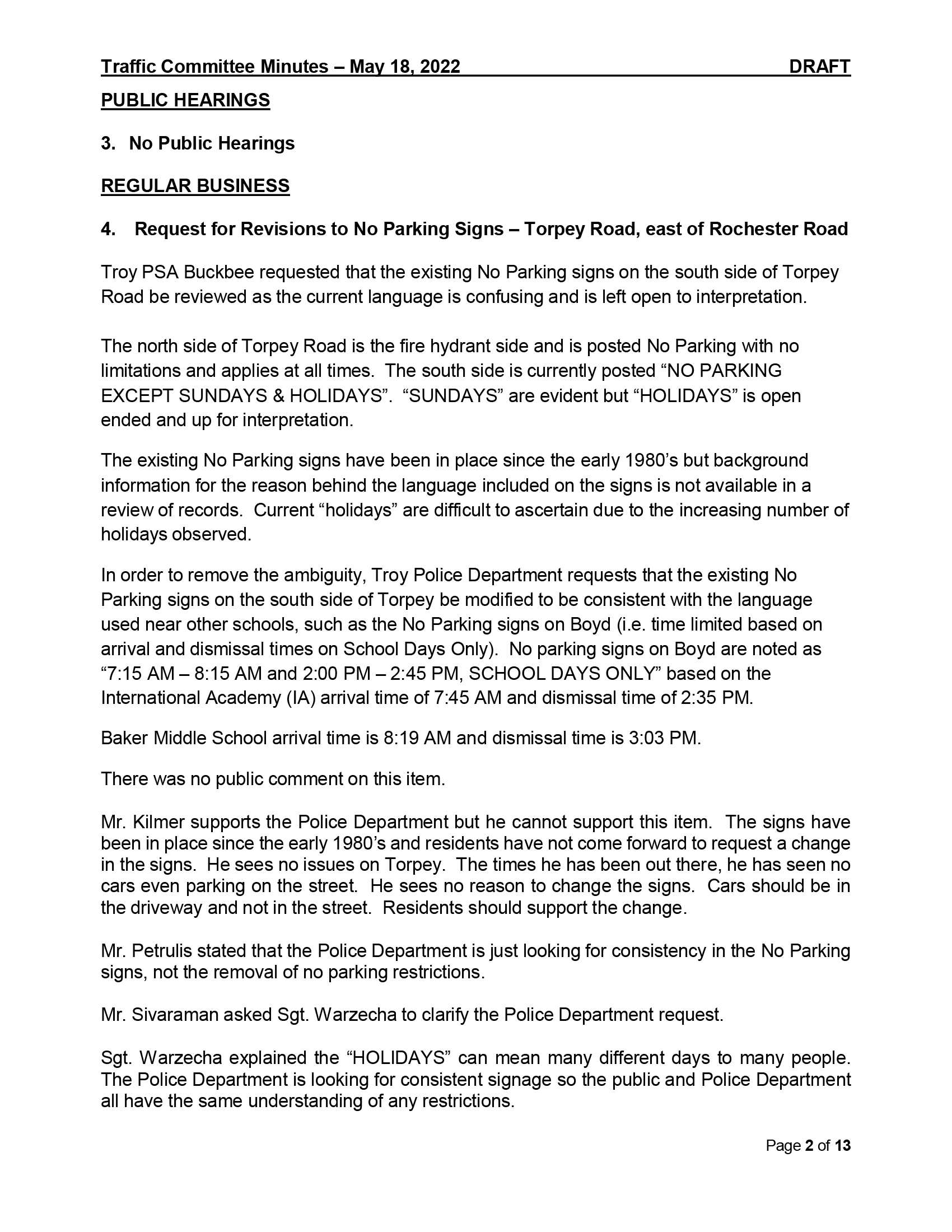 Traffic Committee Minutes – May 18, 2022 DRAFT

PUBLIC HEARINGS

3. No Public Hearings

REGULAR BUSINESS

4. Request for Revisions to No Parking Signs – Torpey Road, east of Rochester Road

Troy PSA Buckbee requested that the existing No Parking signs on the south side of Torpey Road be reviewed as the current language is confusing and is left open to interpretation.

The north side of Torpey Road is the fire hydrant side and is posted No Parking with no limitations and applies at all times. The south side is currently posted “NO PARKING EXCEPT SUNDAYS & HOLIDAYS”. “SUNDAYS” are evident but “HOLIDAYS” is open ended and up for interpretation.

The existing No Parking signs have been in place since the early 1980’s but background information for the reason behind the language included on the signs is not available in a review of records. Current “holidays” are difficult to ascertain due to the increasing number of holidays observed.

In order to remove the ambiguity, Troy Police Department requests that the existing No Parking signs on the south side of Torpey be modified to be consistent with the language used near other schools, such as the No Parking signs on Boyd (i.e. time limited based on arrival and dismissal times on School Days Only). No parking signs on Boyd are noted as “7:15 AM – 8:15 AM and 2:00 PM – 2:45 PM, SCHOOL DAYS ONLY” based on the International Academy (IA) arrival time of 7:45 AM and dismissal time of 2:35 PM.

Baker Middle School arrival time is 8:19 AM and dismissal time is 3:03 PM.

There was no public comment on this item.

Mr. Kilmer supports the Police Department but he cannot support this item. The signs have been in place since the early 1980’s and residents have not come forward to request a change in the signs. He sees no issues on Torpey. The times he has been out there, he has seen no cars even parking on the street. He sees no reason to change the signs. Cars should be in the driveway and not in the street. Residents should support the change.

Mr. Petrulis stated that the Police Department is just looking for consistency in the No Parking signs, not the removal of no parking restrictions.

Mr. Sivaraman asked Sgt. Warzecha to clarify the Police Department request.

Sgt. Warzecha explained the “HOLIDAYS” can mean many different days to many people. The Police Department is looking for consistent signage so the public and Police Department all have the same understanding of any restrictions.

Page 2 of 13